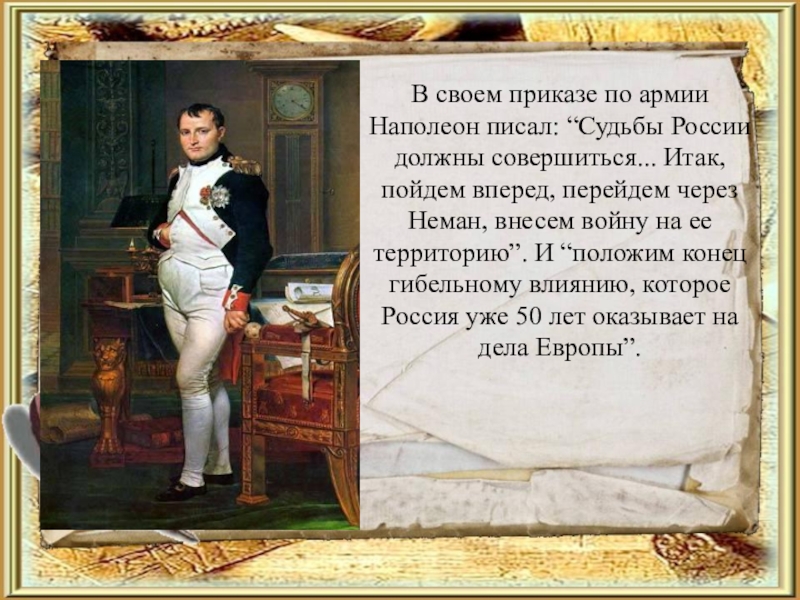 В своем приказе по армии Наполеон писал: “Судьбы России должны совершиться... Итак, пойдем вперед, перейдем через Неман, внесем войну на ее территорию”. И “положим конец гибельному влиянию, которое Россия уже 50 лет оказывает на дела Европы”.